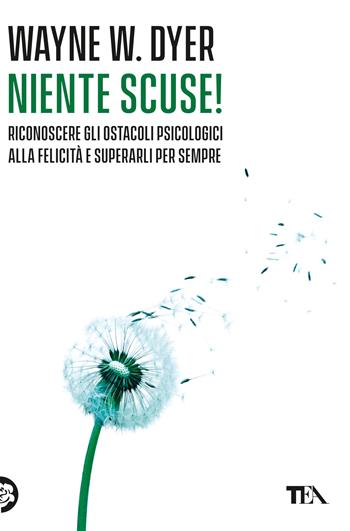 WAYNE W. DYER
NIENTE SCUSE!
RICONOSCERE GLI OSTACOLI PSICOLOGICI ALLA FELICITÀ E SUPERARLI PER SEMPRE

TEA